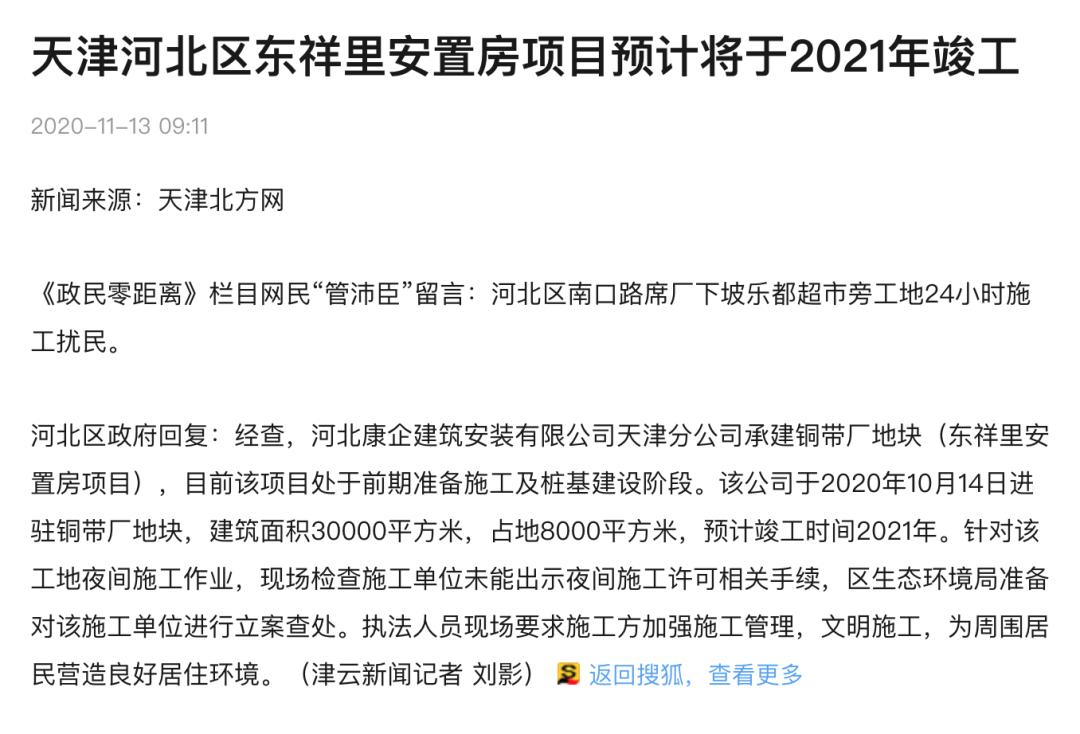 天津河北区东祥里安置房项目预计将于2021年竣工

2020-11-13 09:11

新闻来源：天津北方网

《政民零距离》栏目网民“管沛臣”留言：河北区南口路席厂下坡乐都超市旁工地24小时施工扰民。

河北区政府回复：经查，河北康企建筑安装有限公司天津分公司承建铜带厂地块（东祥里安置房项目），目前该项目处于前期准备施工及桩基建设阶段。该公司于2020年10月14日进驻铜带厂地块，建筑面积30000平方米，占地8000平方米，预计竣工时间2021年。针对该工地夜间施工作业，现场检查施工单位未能出示夜间施工许可相关手续，区生态环境局准备对该施工单位进行立案查处。执法人员现场要求施工方加强施工管理，文明施工，为周围居民营造良好居住环境。（津云新闻记者 刘影） 返回搜狐，查看更多